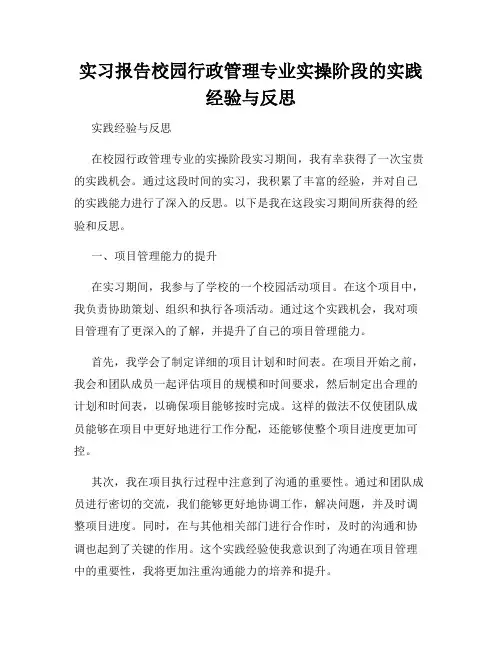 实习报告校园行政管理专业实操阶段的实践经验与反思

实践经验与反思

在校园行政管理专业的实操阶段实习期间，我有幸获得了一次宝贵的实践机会。通过这段时间的实习，我积累了丰富的经验，并对自己的实践能力进行了深入的反思。以下是我在这段实习期间所获得的经验和反思。

一、项目管理能力的提升

在实习期间，我参与了学校的一个校园活动项目。在这个项目中，我负责协助策划、组织和执行各项活动。通过这个实践机会，我对项目管理有了更深入的了解，并提升了自己的项目管理能力。

首先，我学会了制定详细的项目计划和时间表。在项目开始之前，我会和团队成员一起评估项目的规模和时间要求，然后制定出合理的计划和时间表，以确保项目能够按时完成。这样的做法不仅使团队成员能够在项目中更好地进行工作分配，还能够使整个项目进度更加可控。

其次，我在项目执行过程中注意到了沟通的重要性。通过和团队成员进行密切的交流，我们能够更好地协调工作，解决问题，并及时调整项目进度。同时，在与其他相关部门进行合作时，及时的沟通和协调也起到了关键的作用。这个实践经验使我意识到了沟通在项目管理中的重要性，我将更加注重沟通能力的培养和提升。